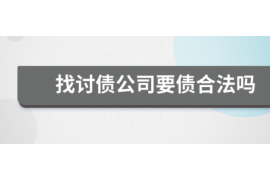 找讨债公司要债合法吗